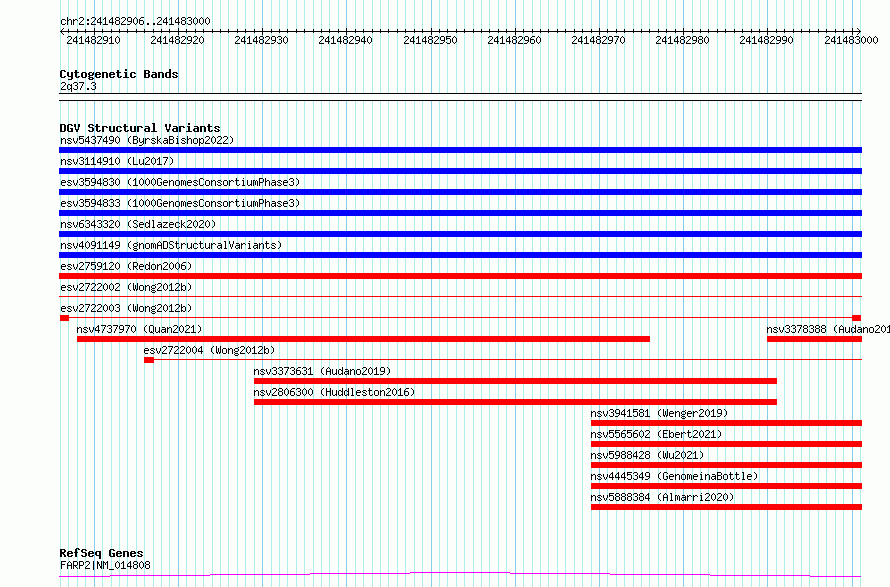 chr2:241482906..241483000
241482910 241482920 241482930 241482940 241482950 241482960 241482970 241482980 241482990 241483000

Cytogenetic Bands
2q37.3

DGV Structural Variants
nsv5437490 (ByrskaBishop2022)
nsv3114910 (Lu2017)
esv3594830 (1000GenomesConsortiumPhase3)
esv3594833 (1000GenomesConsortiumPhase3)
nsv6343320 (Sedlazeck2020)
nsv4091149 (gnomADStructuralVariants)
esv2759120 (Redon2006)
esv2722002 (Wong2012b)
esv2722003 (Wong2012b)
nsv4737970 (Quan2021)
nsv3378388 (Audano201
esv2722004 (Wong2012b)
nsv3373631 (Audano2019)
nsv2806300 (Huddleston2016)
nsv3941581 (Wenger2019)
nsv5565602 (Ebert2021)
nsv5988428 (Wu2021)
nsv4445349 (GenomeinaBottle)
nsv5888384 (Almarri2020)

RefSeq Genes
FARP2|NM_014808